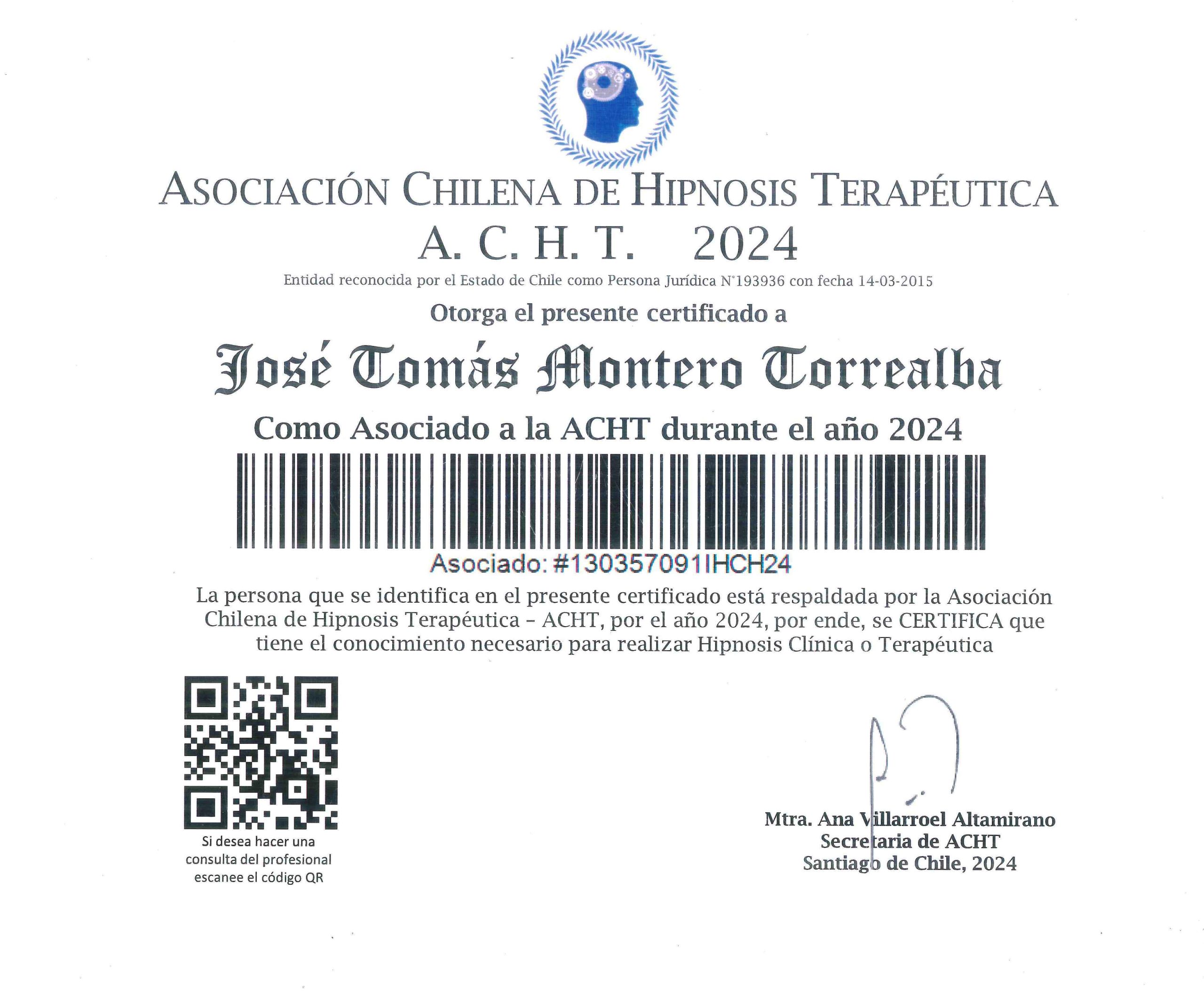 ASOCIACIÓN CHILENA DE HIPNOSIS TERAPÉUTICA
A. C. H. T. 2024
Entidad reconocida por el Estado de Chile como Persona Jurídica N°193936 con fecha 14-03-2015

Otorga el presente certificado a

José Tomás Montero Torrealba

Como Asociado a la ACHT durante el año 2024

Asociado: #130357091IHCH24

La persona que se identifica en el presente certificado está respaldada por la Asociación Chilena de Hipnosis Terapéutica – ACHT, por el año 2024, por ende, se CERTIFICA que tiene el conocimiento necesario para realizar Hipnosis Clínica o Terapéutica

Si desea hacer una
consulta del profesional
escanee el código QR

Mtra. Ana Villarroel Altamirano
Secretaria de ACHT
Santiago de Chile, 2024